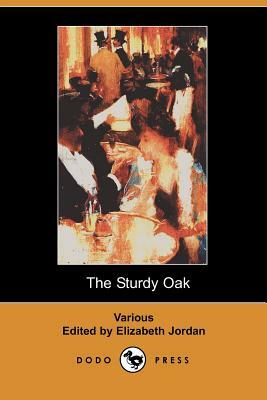 The Sturdy Oak

Various
Edited by Elizabeth Jordan

DODO PRESS